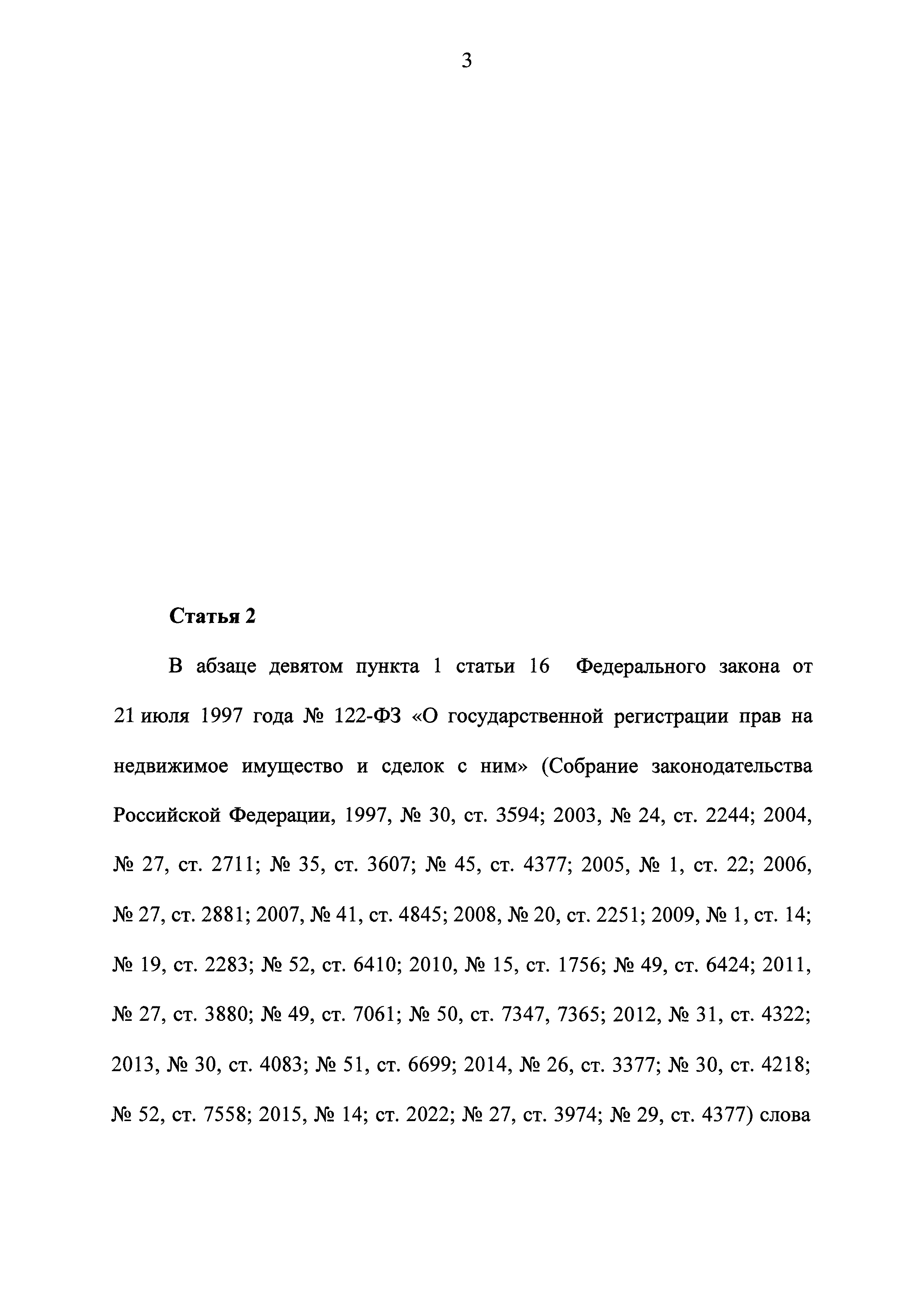 3

**Статья 2**

В абзаце девятом пункта 1 статьи 16 Федерального закона от 21 июля 1997 года № 122-ФЗ «О государственной регистрации прав на недвижимое имущество и сделок с ним» (Собрание законодательства Российской Федерации, 1997, № 30, ст. 3594; 2003, № 24, ст. 2244; 2004, № 27, ст. 2711; № 35, ст. 3607; № 45, ст. 4377; 2005, № 1, ст. 22; 2006, № 27, ст. 2881; 2007, № 41, ст. 4845; 2008, № 20, ст. 2251; 2009, № 1, ст. 14; № 19, ст. 2283; № 52, ст. 6410; 2010, № 15, ст. 1756; № 49, ст. 6424; 2011, № 27, ст. 3880; № 49, ст. 7061; № 50, ст. 7347, 7365; 2012, № 31, ст. 4322; 2013, № 30, ст. 4083; № 51, ст. 6699; 2014, № 26, ст. 3377; № 30, ст. 4218; № 52, ст. 7558; 2015, № 14; ст. 2022; № 27, ст. 3974; № 29, ст. 4377) слова